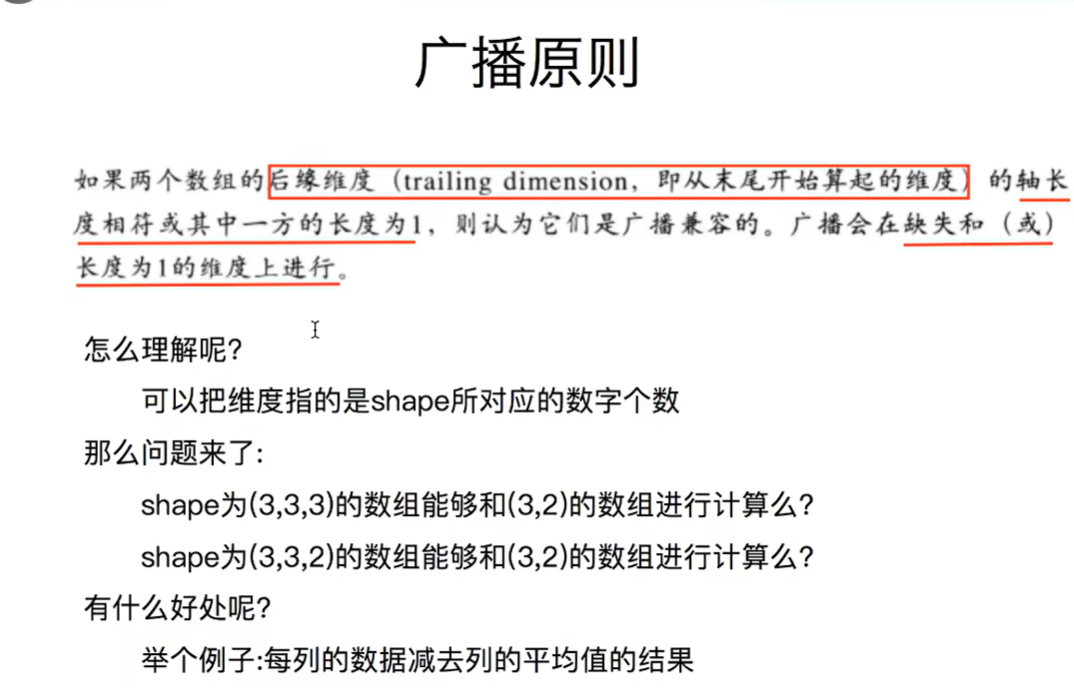 广播原则

如果两个数组的后缘维度（trailing dimension，即从末尾开始算起的维度）的轴长度相符或其中一方的长度为1，则认为它们是广播兼容的。广播会在缺失和（或）长度为1的维度上进行。

怎么理解呢?

可以把维度指的是shape所对应的数字个数

那么问题来了:

shape为(3,3,3)的数组能够和(3,2)的数组进行计算么?

shape为(3,3,2)的数组能够和(3,2)的数组进行计算么?

有什么好处呢?

举个例子:每列的数据减去列的平均值的结果